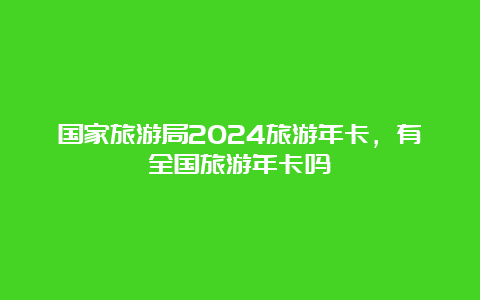 国家旅游局2024旅游年卡，有全国旅游年卡吗